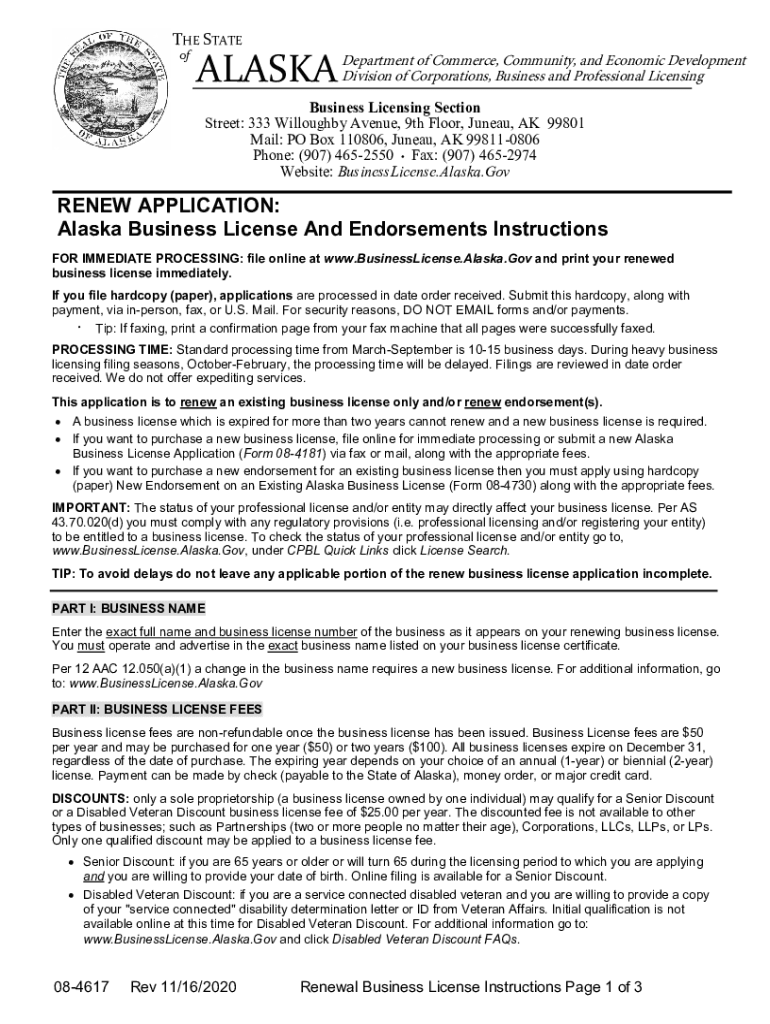 THE SEAL OF THE STATE OF ALASKA

THE STATE of ALASKA

Department of Commerce, Community, and Economic Development
Division of Corporations, Business and Professional Licensing

Business Licensing Section
Street: 333 Willoughby Avenue, 9th Floor, Juneau, AK 99801
Mail: PO Box 110806, Juneau, AK 99811-0806
Phone: (907) 465-2550 • Fax: (907) 465-2974
Website: BusinessLicense.Alaska.Gov

RENEW APPLICATION:
Alaska Business License And Endorsements Instructions

FOR IMMEDIATE PROCESSING: file online at www.BusinessLicense.Alaska.Gov and print your renewed business license immediately.

If you file hardcopy (paper), applications are processed in date order received. Submit this hardcopy, along with payment, via in-person, fax, or U.S. Mail. For security reasons, DO NOT EMAIL forms and/or payments.

• Tip: If faxing, print a confirmation page from your fax machine that all pages were successfully faxed.

PROCESSING TIME: Standard processing time from March-September is 10-15 business days. During heavy business licensing filing seasons, October-February, the processing time will be delayed. Filings are reviewed in date order received. We do not offer expediting services.

This application is to renew an existing business license only and/or renew endorsement(s).

• A business license which is expired for more than two years cannot renew and a new business license is required.
• If you want to purchase a new business license, file online for immediate processing or submit a new Alaska Business License Application (Form 08-4181) via fax or mail, along with the appropriate fees.
• If you want to purchase a new endorsement for an existing business license then you must apply using hardcopy (paper) New Endorsement on an Existing Alaska Business License (Form 08-4730) along with the appropriate fees.

IMPORTANT: The status of your professional license and/or entity may directly affect your business license. Per AS 43.70.020(d) you must comply with any regulatory provisions (i.e. professional licensing and/or registering your entity) to be entitled to a business license. To check the status of your professional license and/or entity go to, www.BusinessLicense.Alaska.Gov, under CPBL Quick Links click License Search.

TIP: To avoid delays do not leave any applicable portion of the renew business license application incomplete.

PART I: BUSINESS NAME

Enter the exact full name and business license number of the business as it appears on your renewing business license. You must operate and advertise in the exact business name listed on your business license certificate.

Per 12 AAC 12.050(a)(1) a change in the business name requires a new business license. For additional information, go to: www.BusinessLicense.Alaska.Gov

PART II: BUSINESS LICENSE FEES

Business license fees are non-refundable once the business license has been issued. Business License fees are $50 per year and may be purchased for one year ($50) or two years ($100). All business licenses expire on December 31, regardless of the date of purchase. The expiring year depends on your choice of an annual (1-year) or biennial (2-year) license. Payment can be made by check (payable to the State of Alaska), money order, or major credit card.

DISCOUNTS: only a sole proprietorship (a business license owned by one individual) may qualify for a Senior Discount or a Disabled Veteran Discount business license fee of $25.00 per year. The discounted fee is not available to other types of businesses; such as Partnerships (two or more people no matter their age), Corporations, LLCs, LLPs, or LPs. Only one qualified discount may be applied to a business license fee.

• Senior Discount: if you are 65 years or older or will turn 65 during the licensing period to which you are applying and you are willing to provide your date of birth. Online filing is available for a Senior Discount.
• Disabled Veteran Discount: if you are a service connected disabled veteran and you are willing to provide a copy of your "service connected" disability determination letter or ID from Veteran Affairs. Initial qualification is not available online at this time for Disabled Veteran Discount. For additional information go to: www.BusinessLicense.Alaska.Gov and click Disabled Veteran Discount FAQs.

08-4617 Rev 11/16/2020 Renewal Business License Instructions Page 1 of 3